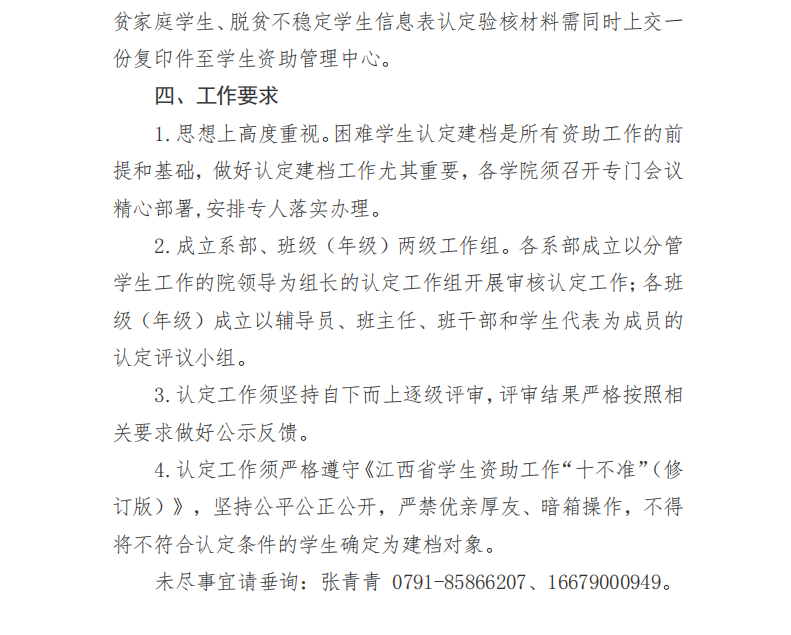 贫家庭学生、脱贫不稳定学生信息表认定验核材料需同时上交一份复印件至学生资助管理中心。

四、工作要求

1.思想上高度重视。困难学生认定建档是所有资助工作的前提和基础，做好认定建档工作尤其重要，各学院须召开专门会议精心部署,安排专人落实办理。

2.成立系部、班级（年级）两级工作组。各系部成立以分管学生工作的院领导为组长的认定工作组开展审核认定工作；各班级（年级）成立以辅导员、班主任、班干部和学生代表为成员的认定评议小组。

3.认定工作须坚持自下而上逐级评审，评审结果严格按照相关要求做好公示反馈。

4.认定工作须严格遵守《江西省学生资助工作“十不准”（修订版）》，坚持公平公正公开，严禁优亲厚友、暗箱操作，不得将不符合认定条件的学生确定为建档对象。

未尽事宜请垂询：张青青 0791-85866207、16679000949。